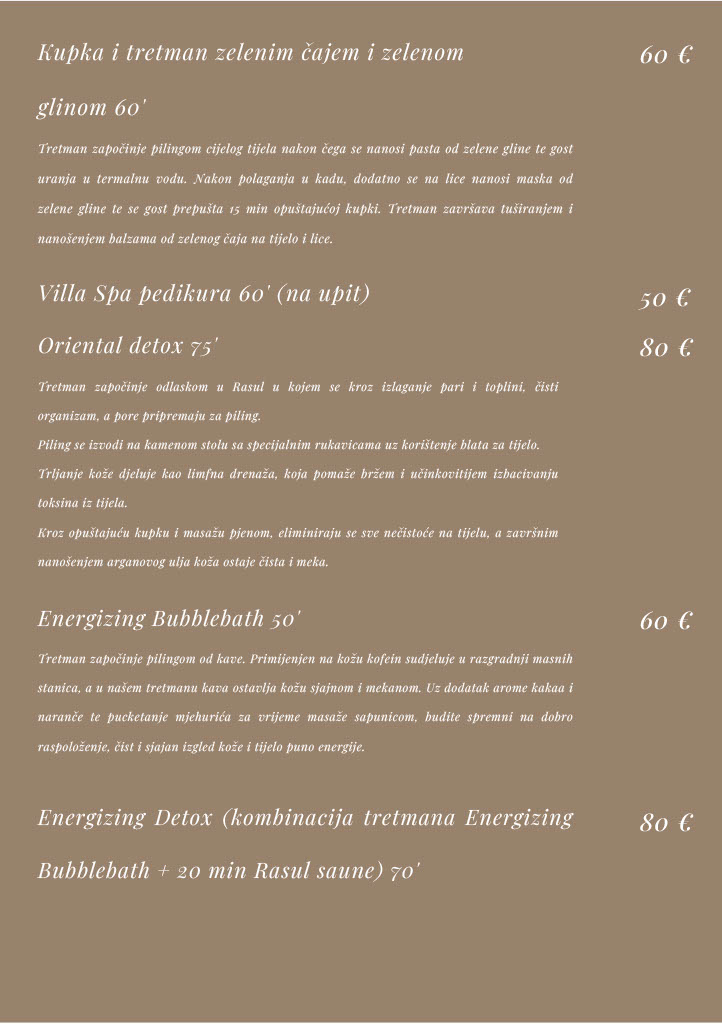 Kupka i tretman zelenim čajem i zelenom glinom 60'

60 €

Tretman započinje pilingom cijelog tijela nakon čega se nanosi pasta od zelene gline te gost uranja u termalnu vodu. Nakon polaganja u kadu, dodatno se na lice nanosi maska od zelene gline te se gost prepušta 15 min opuštajućoj kupki. Tretman završava tuširanjem i nanošenjem balzama od zelenog čaja na tijelo i lice.

Villa Spa pedikura 60' (na upit)

50 €

Oriental detox 75'

80 €

Tretman započinje odlaskom u Rasul u kojem se kroz izlaganje pari i toplini, čisti organizam, a pore pripremaju za piling.
Piling se izvodi na kamenom stolu sa specijalnim rukavicama uz korištenje blata za tijelo.
Trljanje kože djeluje kao limfna drenaža, koja pomaže bržem i učinkovitijem izbacivanju toksina iz tijela.
Kroz opuštajuću kupku i masažu pjenom, eliminiraju se sve nečistoće na tijelu, a završnim nanošenjem arganovog ulja koža ostaje čista i meka.

Energizing Bubblebath 50'

60 €

Tretman započinje pilingom od kave. Primijenjen na kožu kofein sudjeluje u razgradnji masnih stanica, a u našem tretmanu kava ostavlja kožu sjajnom i mekanom. Uz dodatak arome kakaa i naranče te pucketanje mjehurića za vrijeme masaže sapunicom, budite spremni na dobro raspoloženje, čist i sjajan izgled kože i tijelo puno energije.

Energizing Detox (kombinacija tretmana Energizing Bubblebath + 20 min Rasul saune) 70'

80 €